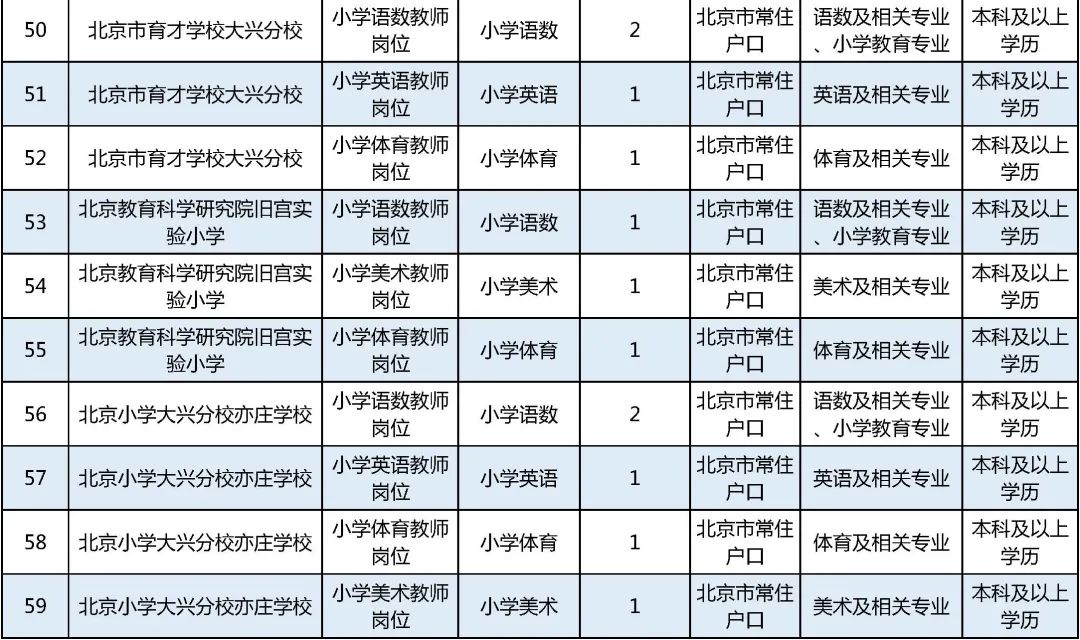 | 50 | 北京市育才学校大兴分校 | 小学语数教师岗位 | 小学语数 | 2 | 北京市常住户口 | 语数及相关专业、小学教育专业 | 本科及以上学历 |
|---|---|---|---|---|---|---|---|
| 51 | 北京市育才学校大兴分校 | 小学英语教师岗位 | 小学英语 | 1 | 北京市常住户口 | 英语及相关专业 | 本科及以上学历 |
| 52 | 北京市育才学校大兴分校 | 小学体育教师岗位 | 小学体育 | 1 | 北京市常住户口 | 体育及相关专业 | 本科及以上学历 |
| 53 | 北京教育科学研究院旧宫实验小学 | 小学语数教师岗位 | 小学语数 | 1 | 北京市常住户口 | 语数及相关专业、小学教育专业 | 本科及以上学历 |
| 54 | 北京教育科学研究院旧宫实验小学 | 小学美术教师岗位 | 小学美术 | 1 | 北京市常住户口 | 美术及相关专业 | 本科及以上学历 |
| 55 | 北京教育科学研究院旧宫实验小学 | 小学体育教师岗位 | 小学体育 | 1 | 北京市常住户口 | 体育及相关专业 | 本科及以上学历 |
| 56 | 北京小学大兴分校亦庄学校 | 小学语数教师岗位 | 小学语数 | 2 | 北京市常住户口 | 语数及相关专业、小学教育专业 | 本科及以上学历 |
| 57 | 北京小学大兴分校亦庄学校 | 小学英语教师岗位 | 小学英语 | 1 | 北京市常住户口 | 英语及相关专业 | 本科及以上学历 |
| 58 | 北京小学大兴分校亦庄学校 | 小学体育教师岗位 | 小学体育 | 1 | 北京市常住户口 | 体育及相关专业 | 本科及以上学历 |
| 59 | 北京小学大兴分校亦庄学校 | 小学美术教师岗位 | 小学美术 | 1 | 北京市常住户口 | 美术及相关专业 | 本科及以上学历 |